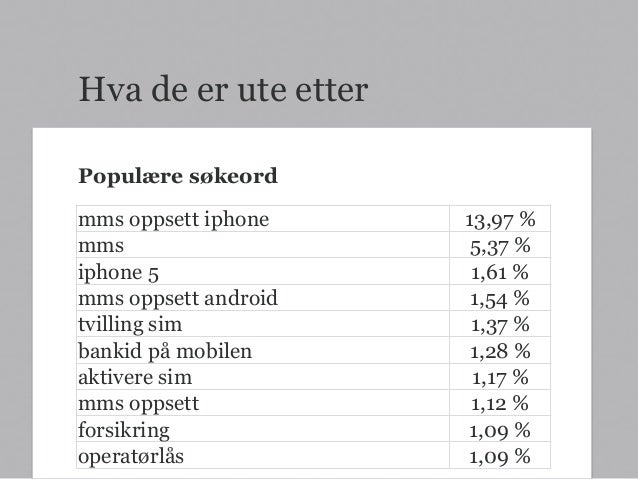 Hva de er ute etter

**Populære søkeord**

| | |
|---|---|
| mms oppsett iphone | 13,97 % |
| mms | 5,37 % |
| iphone 5 | 1,61 % |
| mms oppsett android | 1,54 % |
| tvilling sim | 1,37 % |
| bankid på mobilen | 1,28 % |
| aktivere sim | 1,17 % |
| mms oppsett | 1,12 % |
| forsikring | 1,09 % |
| operatørlås | 1,09 % |